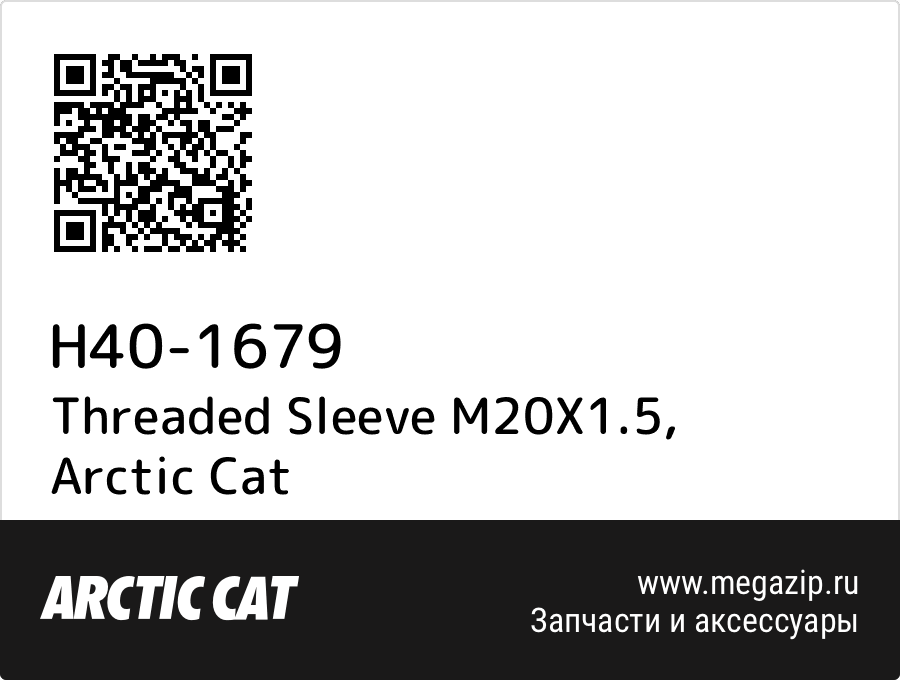 H40-1679
Threaded Sleeve M20X1.5, Arctic Cat

ARCTIC CAT

www.megazip.ru
Запчасти и аксессуары